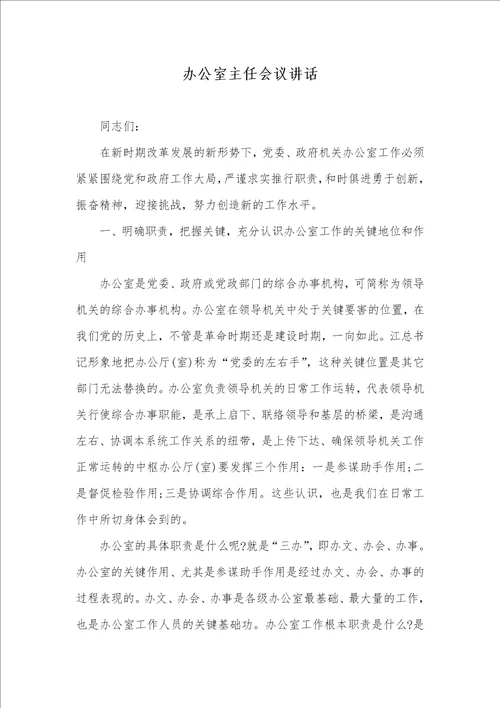 办公室主任会议讲话

同志们:

在新时期改革发展的新形势下，党委、政府机关办公室工作必须紧紧围绕党和政府工作大局，严谨求实推行职责，和时俱进勇于创新，振奋精神，迎接挑战，努力创造新的工作水平。

一、明确职责，把握关键，充分认识办公室工作的关键地位和作用

办公室是党委、政府或党政部门的综合办事机构，可简称为领导机关的综合办事机构。办公室在领导机关中处于关键要害的位置，在我们党的历史上，不管是革命时期还是建设时期，一向如此。江总书记形象地把办公厅(室)称为“党委的左右手”，这种关键位置是其它部门无法替换的。办公室负责领导机关的日常工作运转，代表领导机关行使综合办事职能，是承上启下、联络领导和基层的桥梁，是沟通左右、协调本系统工作关系的纽带，是上传下达、确保领导机关工作正常运转的中枢办公厅(室)要发挥三个作用：一是参谋助手作用;二是督促检验作用;三是协调综合作用。这些认识，也是我们在日常工作中所切身体会到的。

办公室的具体职责是什么呢?就是“三办”，即办文、办会、办事。办公室的关键作用、尤其是参谋助手作用是经过办文、办会、办事的过程表现的。办文、办会、办事是各级办公室最基础、最大量的工作，也是办公室工作人员的关键基础功。办公室工作根本职责是什么?是